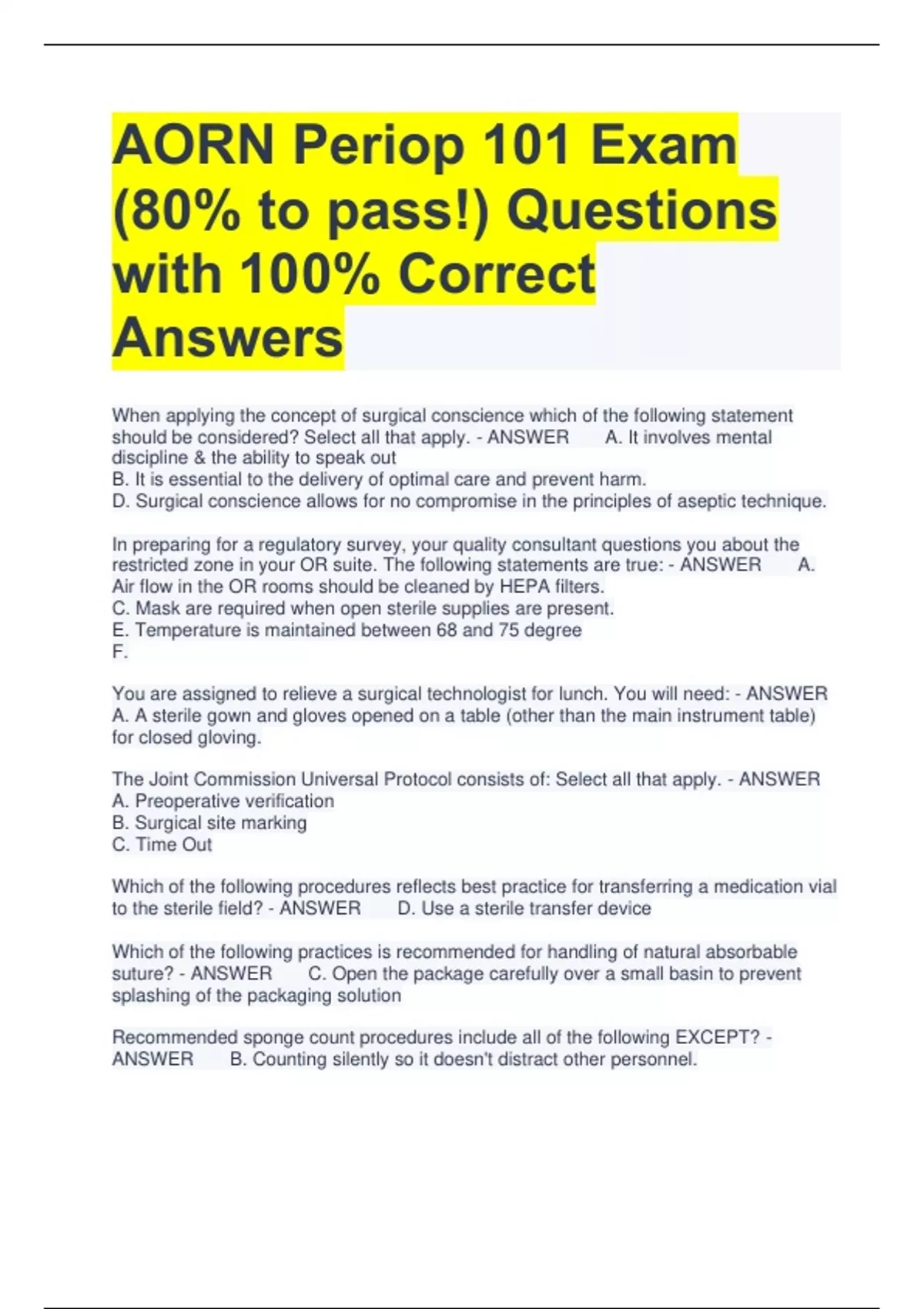 AORN Periop 101 Exam (80% to pass!) Questions with 100% Correct Answers

When applying the concept of surgical conscience which of the following statement should be considered? Select all that apply. - ANSWER A. It involves mental discipline & the ability to speak out
B. It is essential to the delivery of optimal care and prevent harm.
D. Surgical conscience allows for no compromise in the principles of aseptic technique.

In preparing for a regulatory survey, your quality consultant questions you about the restricted zone in your OR suite. The following statements are true: - ANSWER A. Air flow in the OR rooms should be cleaned by HEPA filters.
C. Mask are required when open sterile supplies are present.
E. Temperature is maintained between 68 and 75 degree
F.

You are assigned to relieve a surgical technologist for lunch. You will need: - ANSWER A. A sterile gown and gloves opened on a table (other than the main instrument table) for closed gloving.

The Joint Commission Universal Protocol consists of: Select all that apply. - ANSWER
A. Preoperative verification
B. Surgical site marking
C. Time Out

Which of the following procedures reflects best practice for transferring a medication vial to the sterile field? - ANSWER D. Use a sterile transfer device

Which of the following practices is recommended for handling of natural absorbable suture? - ANSWER C. Open the package carefully over a small basin to prevent splashing of the packaging solution

Recommended sponge count procedures include all of the following EXCEPT? - ANSWER B. Counting silently so it doesn't distract other personnel.